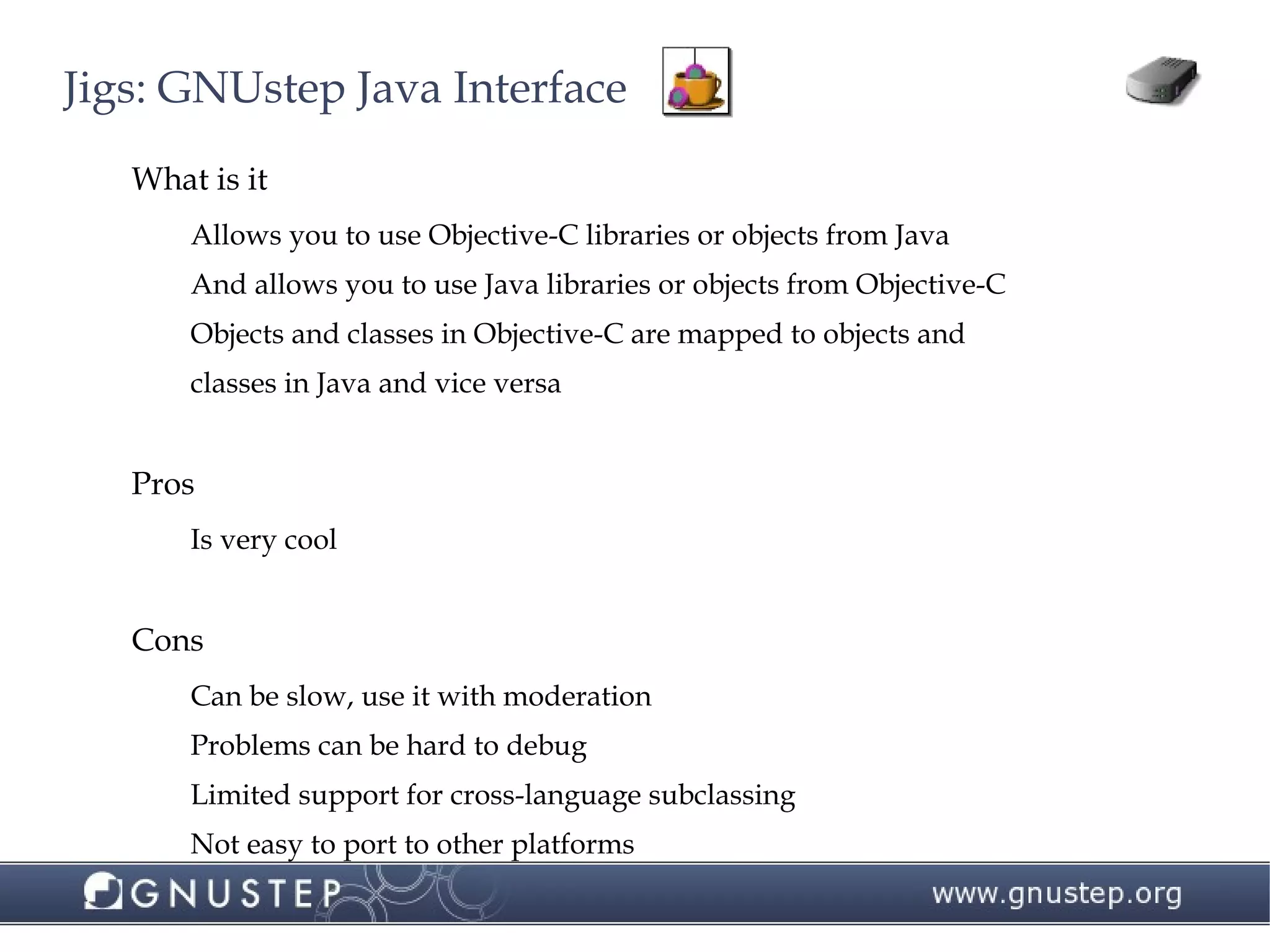 Jigs: GNUstep Java Interface

What is it

Allows you to use Objective-C libraries or objects from Java

And allows you to use Java libraries or objects from Objective-C

Objects and classes in Objective-C are mapped to objects and classes in Java and vice versa

Pros

Is very cool

Cons

Can be slow, use it with moderation

Problems can be hard to debug

Limited support for cross-language subclassing

Not easy to port to other platforms

GNUSTEP

www.gnustep.org